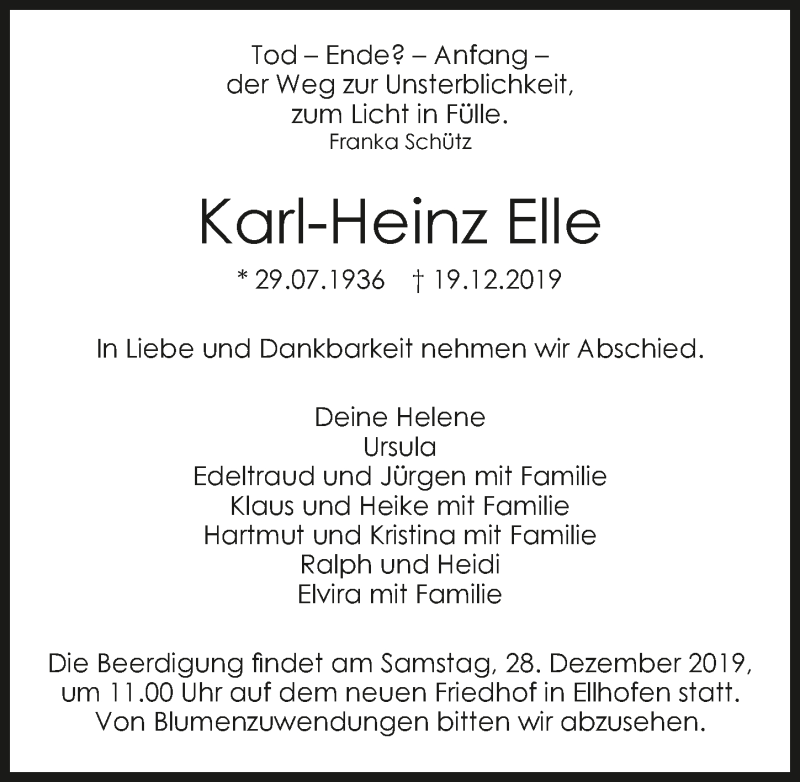 Tod – Ende? – Anfang –
der Weg zur Unsterblichkeit,
zum Licht in Fülle.
Franka Schütz

Karl-Heinz Elle

* 29.07.1936 † 19.12.2019

In Liebe und Dankbarkeit nehmen wir Abschied.

Deine Helene
Ursula
Edeltraud und Jürgen mit Familie
Klaus und Heike mit Familie
Hartmut und Kristina mit Familie
Ralph und Heidi
Elvira mit Familie

Die Beerdigung findet am Samstag, 28. Dezember 2019,
um 11.00 Uhr auf dem neuen Friedhof in Ellhofen statt.
Von Blumenzuwendungen bitten wir abzusehen.